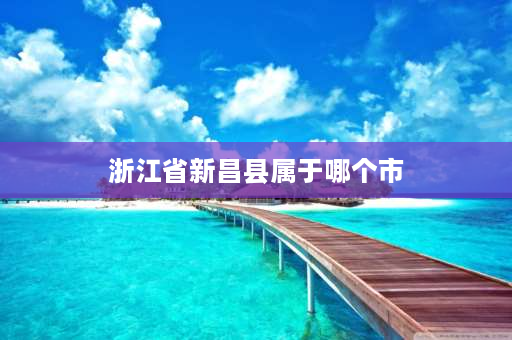 浙江省新昌县属于哪个市